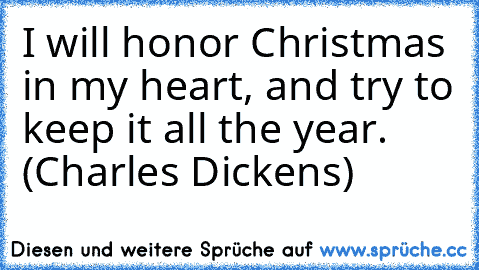 I will honor Christmas in my heart, and try to keep it all the year.
(Charles Dickens)

Diesen und weitere Sprüche auf www.sprüche.cc